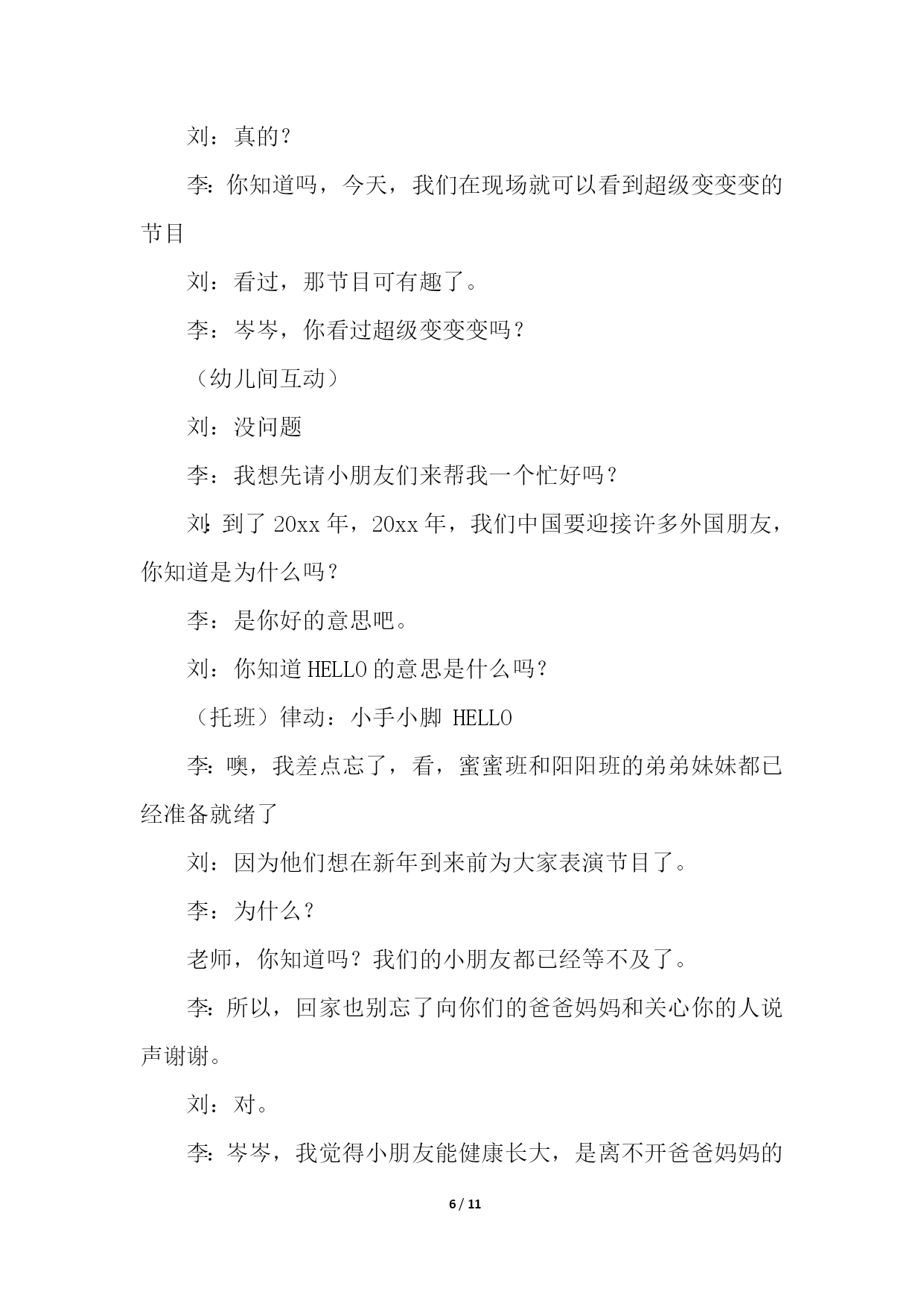 刘：真的？

李：你知道吗，今天，我们在现场就可以看到超级变变变的节目

刘：看过，那节目可有趣了。

李：岑岑，你看过超级变变变吗？

（幼儿间互动）

刘：没问题

李：我想先请小朋友们来帮我一个忙好吗？

刘：到了 20xx 年，20xx 年，我们中国要迎接许多外国朋友，你知道是为什么吗？

李：是你好的意思吧。

刘：你知道 HELLO 的意思是什么吗？

（托班）律动：小手小脚 HELLO

李：噢，我差点忘了，看，蜜蜜班和阳阳班的弟弟妹妹都已经准备就绪了

刘：因为他们想在新年到来前为大家表演节目了。

李：为什么？

老师，你知道吗？我们的小朋友都已经等不及了。

李：所以，回家也别忘了向你们的爸爸妈妈和关心你的人说声谢谢。

刘：对。

李：岑岑，我觉得小朋友能健康长大，是离不开爸爸妈妈的

6 / 11